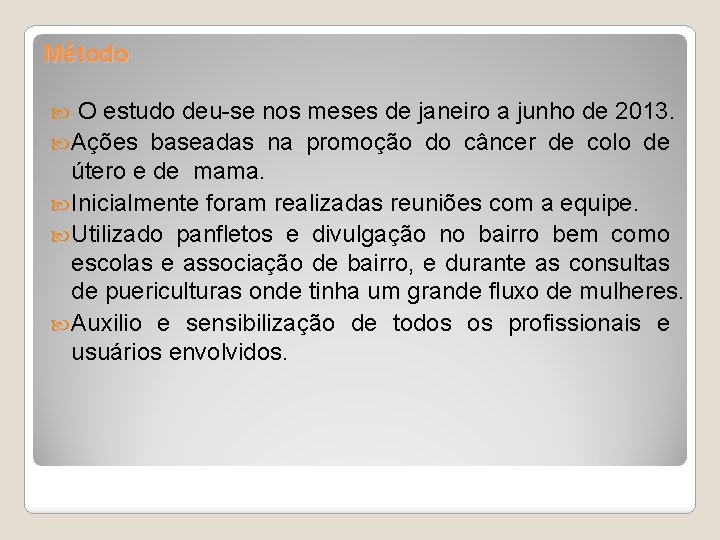 Método

O estudo deu-se nos meses de janeiro a junho de 2013.

Ações baseadas na promoção do câncer de colo de útero e de mama.

Inicialmente foram realizadas reuniões com a equipe.

Utilizado panfletos e divulgação no bairro bem como escolas e associação de bairro, e durante as consultas de puericulturas onde tinha um grande fluxo de mulheres.

Auxilio e sensibilização de todos os profissionais e usuários envolvidos.